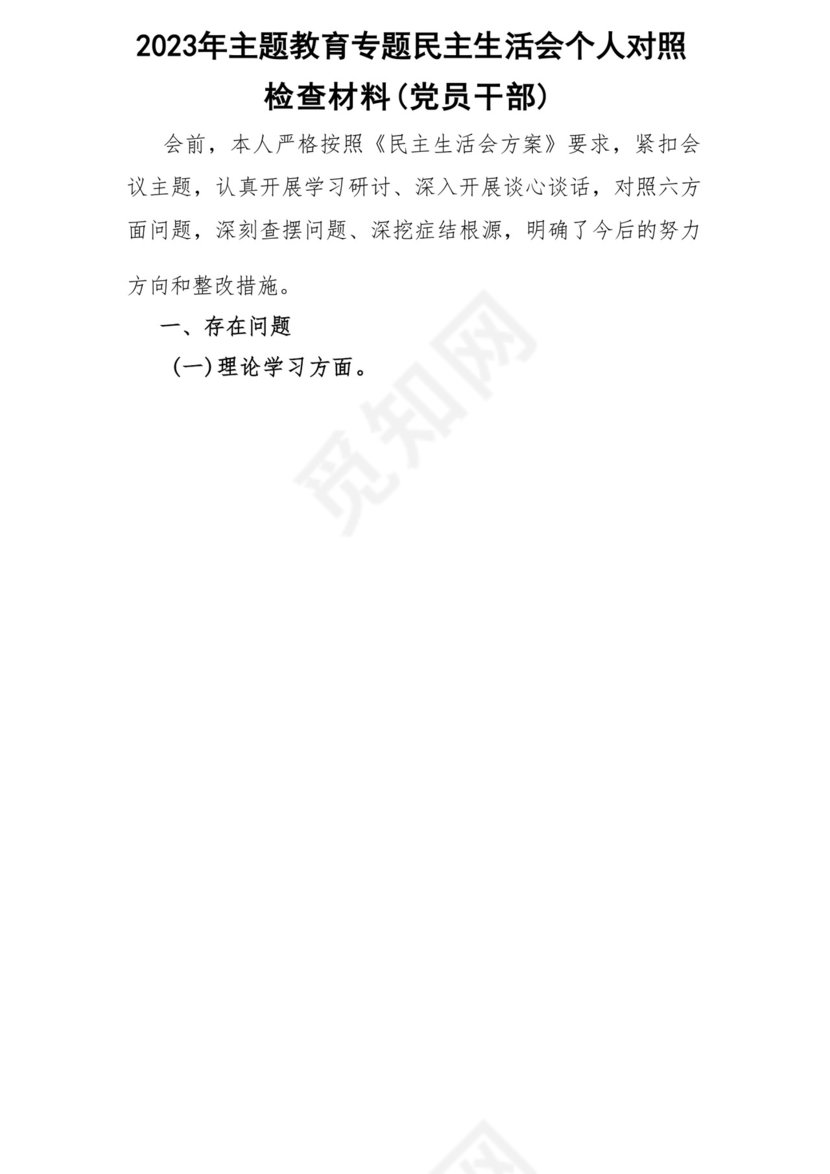 2023年主题教育专题民主生活会个人对照检查材料(党员干部)

会前，本人严格按照《民主生活会方案》要求，紧扣会议主题，认真开展学习研讨、深入开展谈心谈话，对照六方面问题，深刻查摆问题、深挖症结根源，明确了今后的努力方向和整改措施。

一、存在问题

(一)理论学习方面。

觅知网